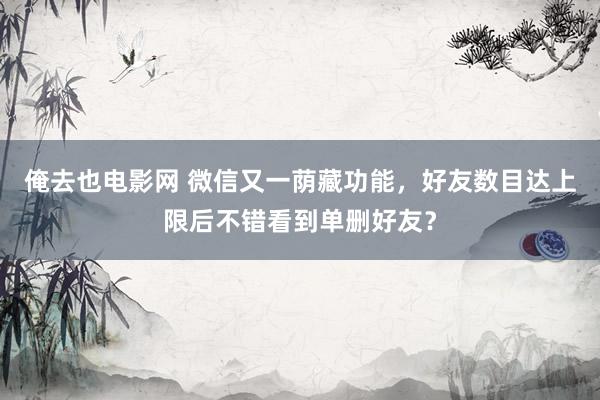 俺去也电影网 微信又一荫藏功能，好友数目达上限后不错看到单删好友？